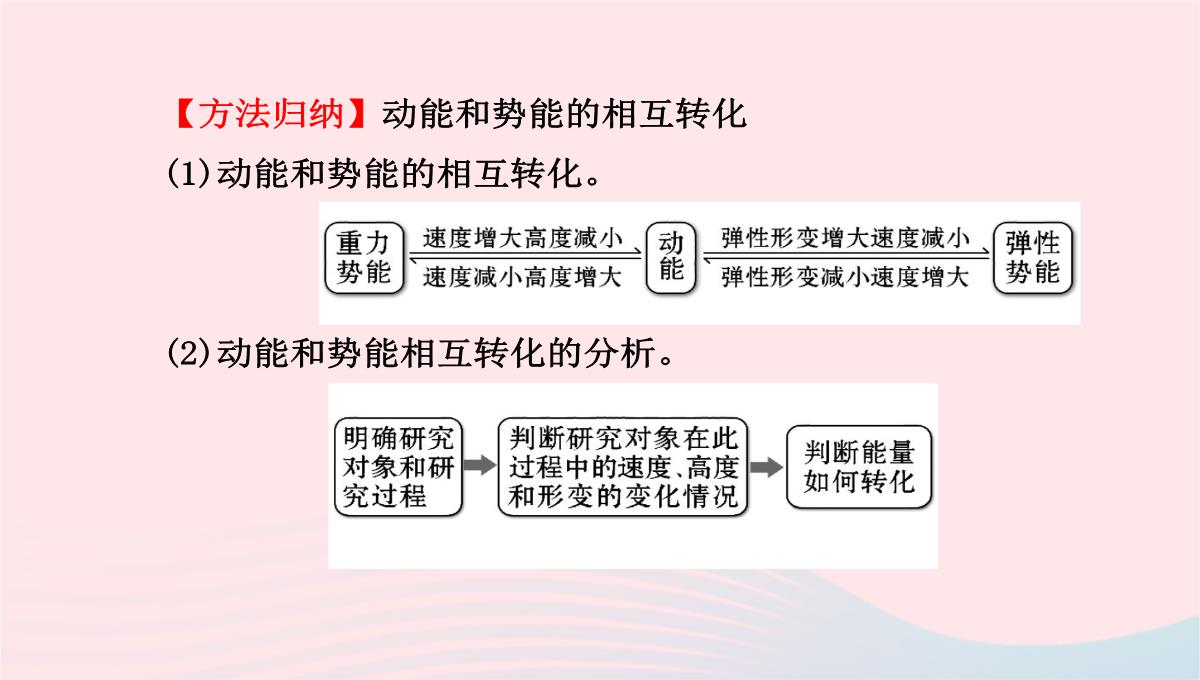 【方法归纳】动能和势能的相互转化

(1)动能和势能的相互转化。

重力势能

速度增大高度减小

速度减小高度增大

动能

弹性形变增大速度减小

弹性形变减小速度增大

弹性势能

(2)动能和势能相互转化的分析。

明确研究对象和研究过程

判断研究对象在此过程中的速度、高度和形变的变化情况

判断能量如何转化